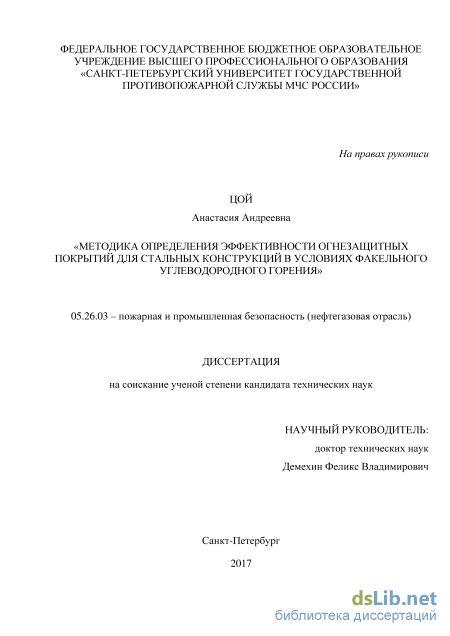 ФЕДЕРАЛЬНОЕ ГОСУДАРСТВЕННОЕ БЮДЖЕТНОЕ ОБРАЗОВАТЕЛЬНОЕ УЧРЕЖДЕНИЕ ВЫСШЕГО ПРОФЕССИОНАЛЬНОГО ОБРАЗОВАНИЯ «САНКТ-ПЕТЕРБУРГСКИЙ УНИВЕРСИТЕТ ГОСУДАРСТВЕННОЙ ПРОТИВОПОЖАРНОЙ СЛУЖБЫ МЧС РОССИИ»

На правах рукописи

ЦОЙ

Анастасия Андреевна

«МЕТОДИКА ОПРЕДЕЛЕНИЯ ЭФФЕКТИВНОСТИ ОГНЕЗАЩИТНЫХ ПОКРЫТИЙ ДЛЯ СТАЛЬНЫХ КОНСТРУКЦИЙ В УСЛОВИЯХ ФАКЕЛЬНОГО УГЛЕВОДОРОДНОГО ГОРЕНИЯ»

05.26.03 – пожарная и промышленная безопасность (нефтегазовая отрасль)

ДИССЕРТАЦИЯ

на соискание ученой степени кандидата технических наук

НАУЧНЫЙ РУКОВОДИТЕЛЬ:

доктор технических наук

Демехин Феликс Владимирович

Санкт-Петербург

2017

dsLib.net
библиотека диссертаций